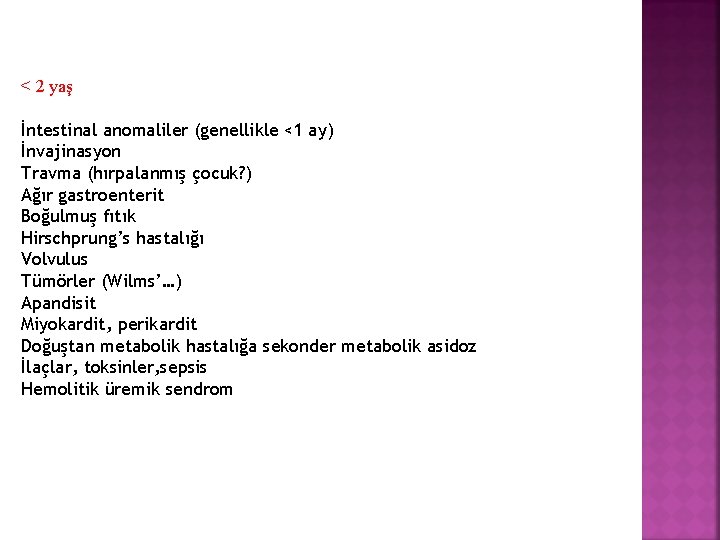 < 2 yaş

İntestinal anomaliler (genellikle <1 ay)
İnvajinasyon
Travma (hırpalanmış çocuk?)
Ağır gastroenterit
Boğulmuş fıtık
Hirschprung's hastalığı
Volvulus
Tümörler (Wilms'...)
Apandisit
Miyokardit, perikardit
Doğuştan metabolik hastalığa sekonder metabolik asidoz
İlaçlar, toksinler,sepsis
Hemolitik üremik sendrom